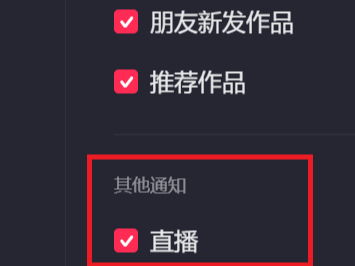 朋友新发作品

推荐作品

其他通知

直播